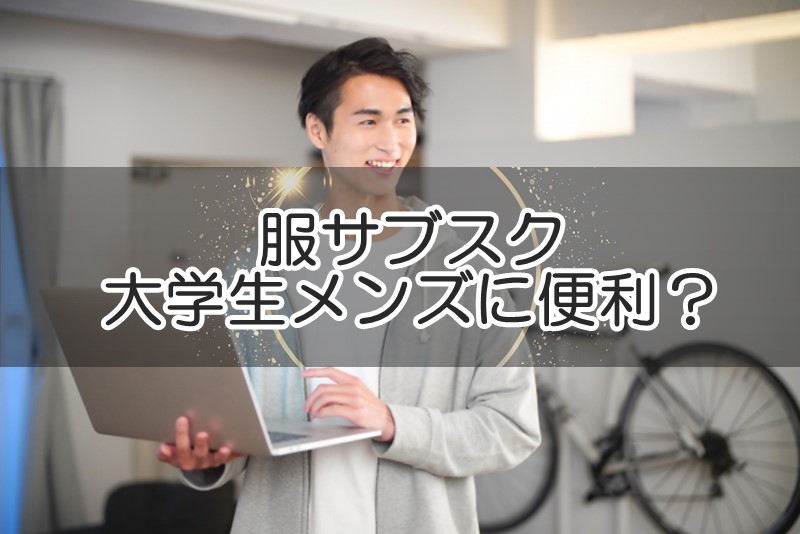 服サブスク
大学生メンズに便利？